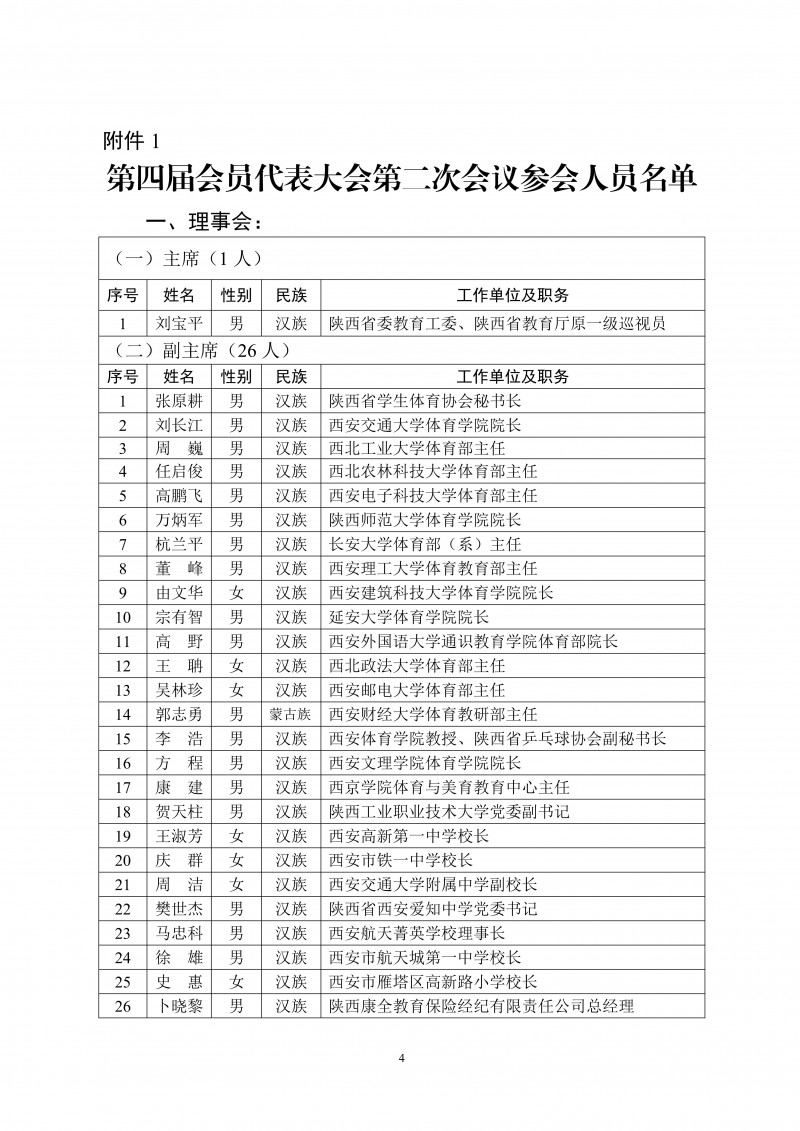 附件 1

第四届会员代表大会第二次会议参会人员名单

一、理事会：

（一）主席（1 人）

| 序号 | 姓名 | 性别 | 民族 | 工作单位及职务 |
|---|---|---|---|---|
| 1 | 刘宝平 | 男 | 汉族 | 陕西省委教育工委、陕西省教育厅原一级巡视员 |

（二）副主席（26 人）

| 序号 | 姓名 | 性别 | 民族 | 工作单位及职务 |
|---|---|---|---|---|
| 1 | 张原耕 | 男 | 汉族 | 陕西省学生体育协会秘书长 |
| 2 | 刘长江 | 男 | 汉族 | 西安交通大学体育学院院长 |
| 3 | 周 巍 | 男 | 汉族 | 西北工业大学体育部主任 |
| 4 | 任启俊 | 男 | 汉族 | 西北农林科技大学体育部主任 |
| 5 | 高鹏飞 | 男 | 汉族 | 西安电子科技大学体育部主任 |
| 6 | 万炳军 | 男 | 汉族 | 陕西师范大学体育学院院长 |
| 7 | 杭兰平 | 男 | 汉族 | 长安大学体育部（系）主任 |
| 8 | 董 峰 | 男 | 汉族 | 西安理工大学体育教育部主任 |
| 9 | 由文华 | 女 | 汉族 | 西安建筑科技大学体育学院院长 |
| 10 | 宗有智 | 男 | 汉族 | 延安大学体育学院院长 |
| 11 | 高 野 | 男 | 汉族 | 西安外国语大学通识教育学院体育部院长 |
| 12 | 王 聃 | 女 | 汉族 | 西北政法大学体育部主任 |
| 13 | 吴林珍 | 女 | 汉族 | 西安邮电大学体育部主任 |
| 14 | 郭志勇 | 男 | 蒙古族 | 西安财经大学体育教研部主任 |
| 15 | 李 浩 | 男 | 汉族 | 西安体育学院教授、陕西省乒乓球协会副秘书长 |
| 16 | 方 程 | 男 | 汉族 | 西安文理学院体育学院院长 |
| 17 | 康 建 | 男 | 汉族 | 西京学院体育与美育教育中心主任 |
| 18 | 贺天柱 | 男 | 汉族 | 陕西工业职业技术大学党委副书记 |
| 19 | 王淑芳 | 女 | 汉族 | 西安高新第一中学校长 |
| 20 | 庆 群 | 女 | 汉族 | 西安市铁一中学校长 |
| 21 | 周 洁 | 女 | 汉族 | 西安交通大学附属中学副校长 |
| 22 | 樊世杰 | 男 | 汉族 | 陕西省西安爱知中学党委书记 |
| 23 | 马忠科 | 男 | 汉族 | 西安航天菁英学校理事长 |
| 24 | 徐 雄 | 男 | 汉族 | 西安市航天城第一中学校长 |
| 25 | 史 惠 | 女 | 汉族 | 西安市雁塔区高新路小学校长 |
| 26 | 卜晓黎 | 男 | 汉族 | 陕西康全教育保险经纪有限责任公司总经理 |

4